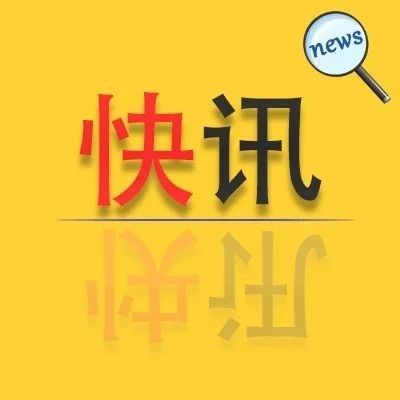 news

快讯